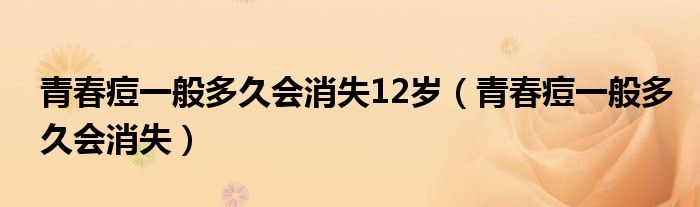 青春痘一般多久会消失12岁（青春痘一般多久会消失）